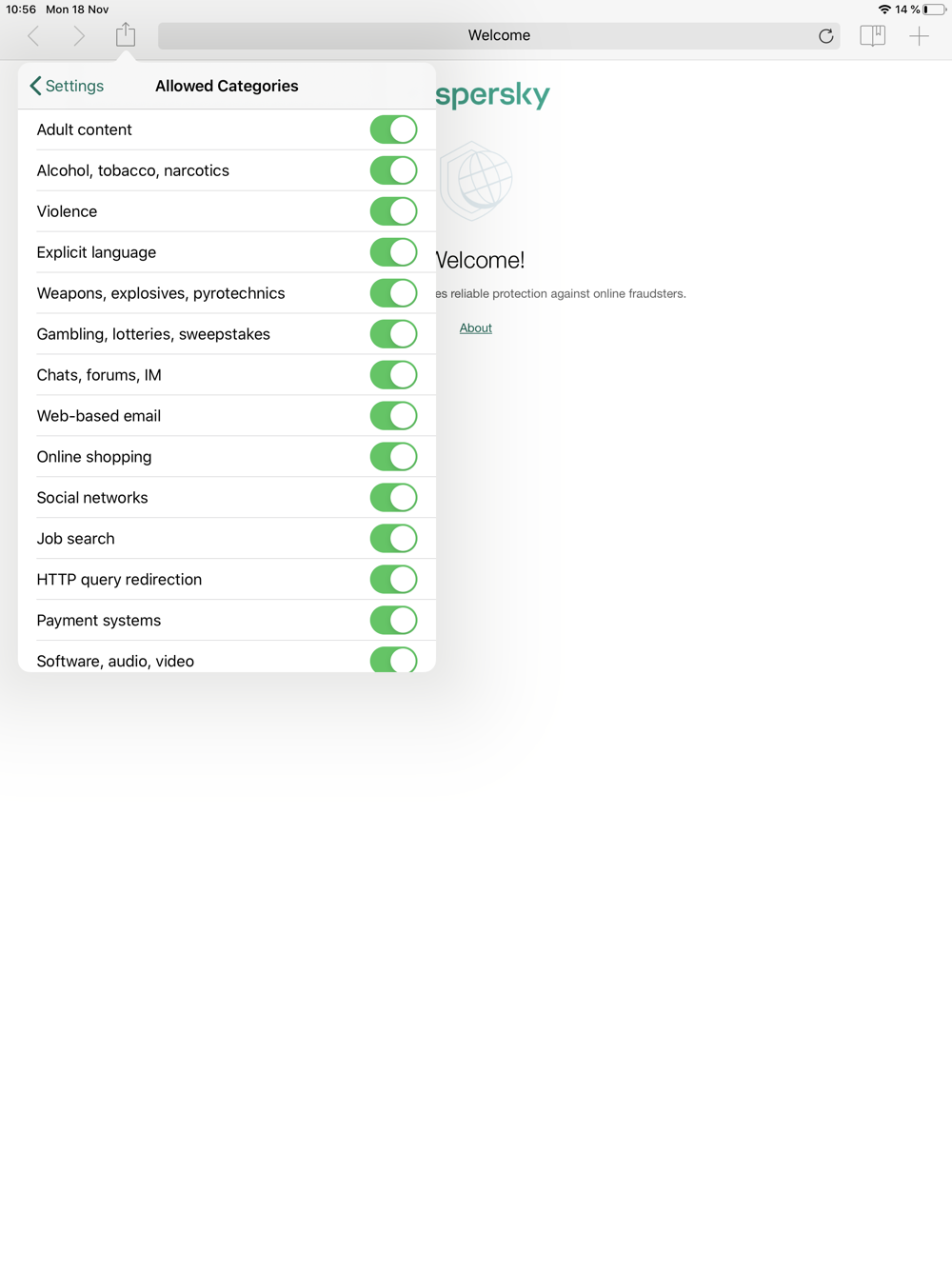 10:56 Mon 18 Nov

14 %

Welcome

Settings

Allowed Categories

Adult content

Alcohol, tobacco, narcotics

Violence

Explicit language

Weapons, explosives, pyrotechnics

Gambling, lotteries, sweepstakes

Chats, forums, IM

Web-based email

Online shopping

Social networks

Job search

HTTP query redirection

Payment systems

Software, audio, video

spersky

Velcome!

es reliable protection against online fraudsters.

About